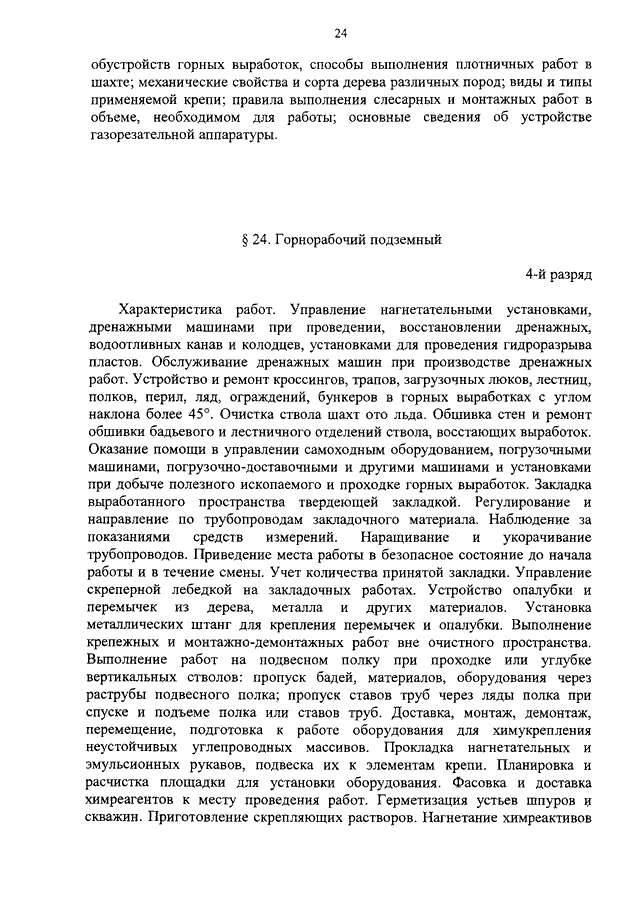 24

обустройств горных выработок, способы выполнения плотничных работ в шахте; механические свойства и сорта дерева различных пород; виды и типы применяемой крепи; правила выполнения слесарных и монтажных работ в объеме, необходимом для работы; основные сведения об устройстве газорезательной аппаратуры.

§ 24. Горнорабочий подземный

4-й разряд

Характеристика работ. Управление нагнетательными установками, дренажными машинами при проведении, восстановлении дренажных, водоотливных канав и колодцев, установками для проведения гидроразрыва пластов. Обслуживание дренажных машин при производстве дренажных работ. Устройство и ремонт кроссингов, трапов, загрузочных люков, лестниц, полков, перил, ляд, ограждений, бункеров в горных выработках с углом наклона более 45°. Очистка ствола шахт ото льда. Обшивка стен и ремонт обшивки бадьевого и лестничного отделений ствола, восстающих выработок. Оказание помощи в управлении самоходным оборудованием, погрузочными машинами, погрузочно-доставочными и другими машинами и установками при добыче полезного ископаемого и проходке горных выработок. Закладка выработанного пространства твердеющей закладкой. Регулирование и направление по трубопроводам закладочного материала. Наблюдение за показаниями средств измерений. Наращивание и укорачивание трубопроводов. Приведение места работы в безопасное состояние до начала работы и в течение смены. Учет количества принятой закладки. Управление скреперной лебедкой на закладочных работах. Устройство опалубки и перемычек из дерева, металла и других материалов. Установка металлических штанг для крепления перемычек и опалубки. Выполнение крепежных и монтажно-демонтажных работ вне очистного пространства. Выполнение работ на подвесном полку при проходке или углубке вертикальных стволов: пропуск бадей, материалов, оборудования через раструбы подвесного полка; пропуск ставов труб через ляды полка при спуске и подъеме полка или ставов труб. Доставка, монтаж, демонтаж, перемещение, подготовка к работе оборудования для химукрепления неустойчивых углепроводных массивов. Прокладка нагнетательных и эмульсионных рукавов, подвеска их к элементам крепи. Планировка и расчистка площадки для установки оборудования. Фасовка и доставка химреагентов к месту проведения работ. Герметизация устьев шпуров и скважин. Приготовление скрепляющих растворов. Нагнетание химреактивов